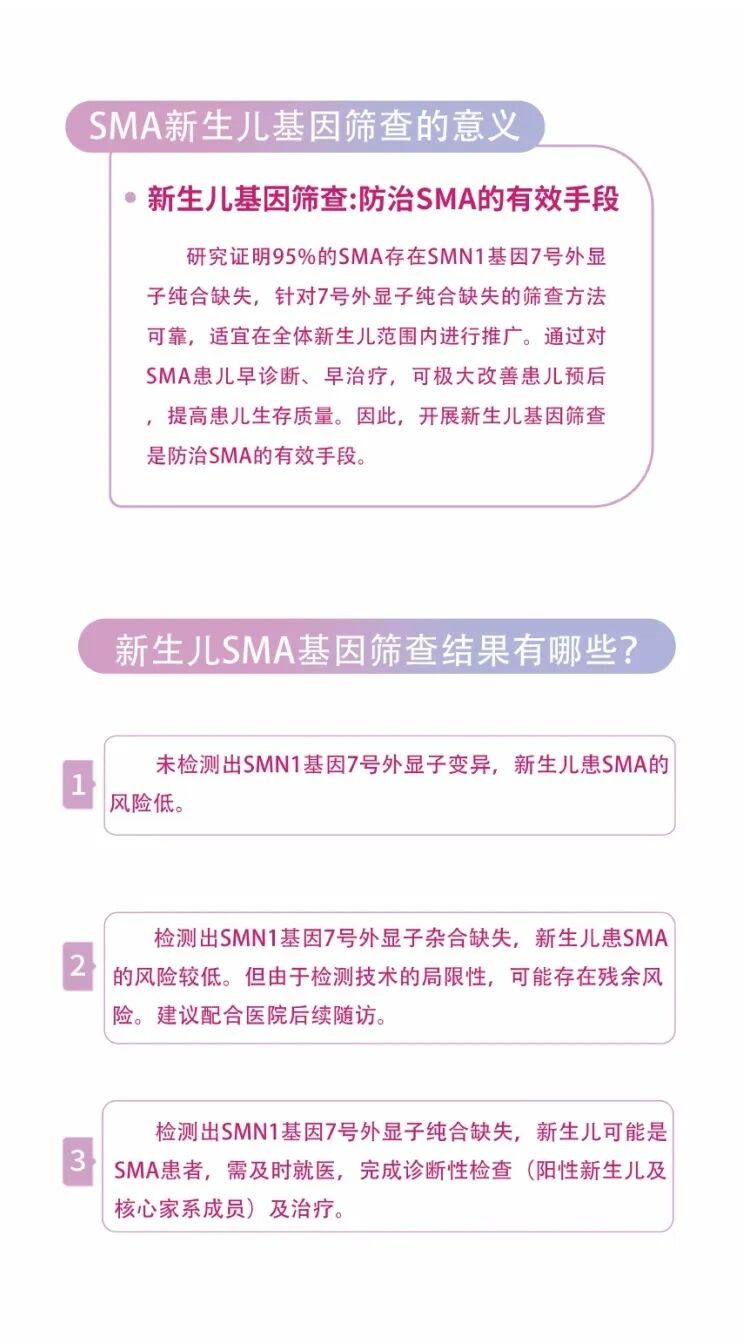 SMA新生儿基因筛查的意义

• 新生儿基因筛查:防治SMA的有效手段

研究证明95%的SMA存在SMN1基因7号外显子纯合缺失，针对7号外显子纯合缺失的筛查方法可靠，适宜在全体新生儿范围内进行推广。通过对SMA患儿早诊断、早治疗，可极大改善患儿预后，提高患儿生存质量。因此，开展新生儿基因筛查是防治SMA的有效手段。

新生儿SMA基因筛查结果有哪些?

1

未检测出SMN1基因7号外显子变异，新生儿患SMA的风险低。

2

检测出SMN1基因7号外显子杂合缺失，新生儿患SMA的风险较低。但由于检测技术的局限性，可能存在残余风险。建议配合医院后续随访。

3

检测出SMN1基因7号外显子纯合缺失，新生儿可能是SMA患者，需及时就医，完成诊断性检查（阳性新生儿及核心家系成员）及治疗。